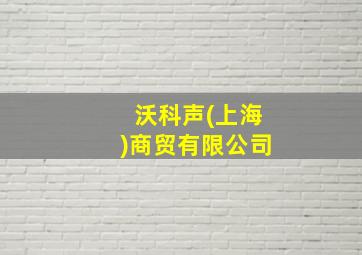 沃科声(上海)商贸有限公司